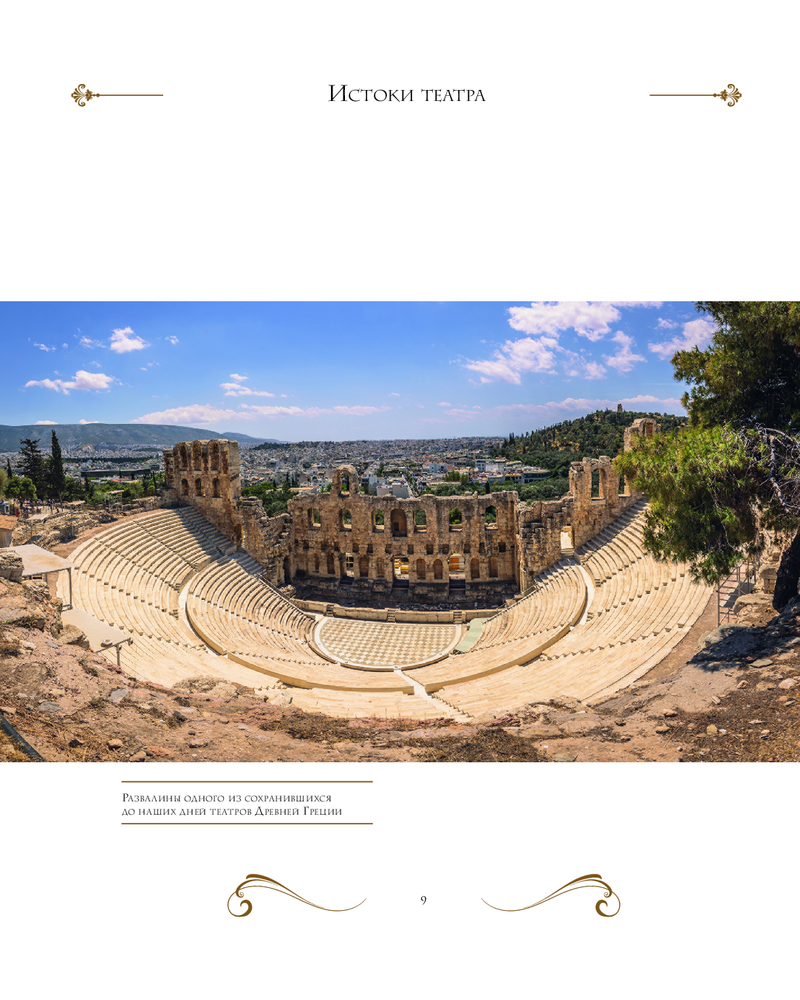 Истоки театра

Развалины одного из сохранившихся до наших дней театров Древней Греции

9